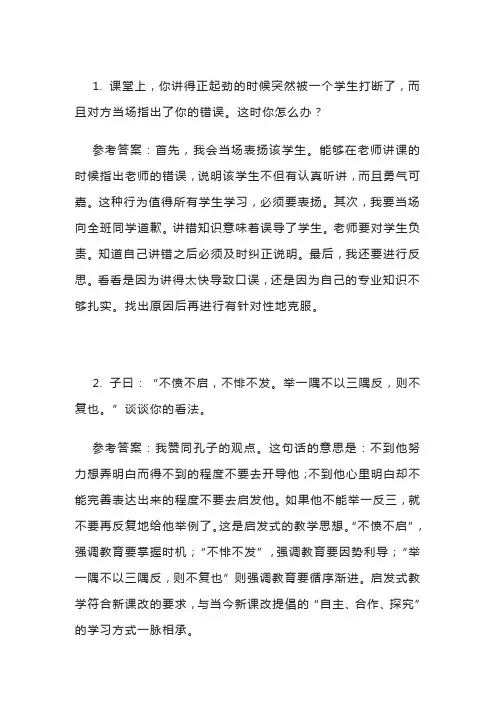 1. 课堂上，你讲得正起劲的时候突然被一个学生打断了，而且对方当场指出了你的错误。这时你怎么办？

参考答案：首先，我会当场表扬该学生。能够在老师讲课的时候指出老师的错误，说明该学生不但有认真听讲，而且勇气可嘉。这种行为值得所有学生学习，必须要表扬。其次，我要当场向全班同学道歉。讲错知识意味着误导了学生。老师要对学生负责。知道自己讲错之后必须及时纠正说明。最后，我还要进行反思。看看是因为讲得太快导致口误，还是因为自己的专业知识不够扎实。找出原因后再进行有针对性地克服。

2. 子曰：“不愤不启，不悱不发。举一隅不以三隅反，则不复也。”谈谈你的看法。

参考答案：我赞同孔子的观点。这句话的意思是：不到他努力想弄明白而得不到的程度不要去开导他；不到他心里明白却不能完善表达出来的程度不要去启发他。如果他不能举一反三，就不要再反复地给他举例了。这是启发式的教学思想。“不愤不启”，强调教育要掌握时机；“不悱不发”，强调教育要因势利导；“举一隅不以三隅反，则不复也”则强调教育要循序渐进。启发式教学符合新课改的要求，与当今新课改提倡的“自主、合作、探究”的学习方式一脉相承。